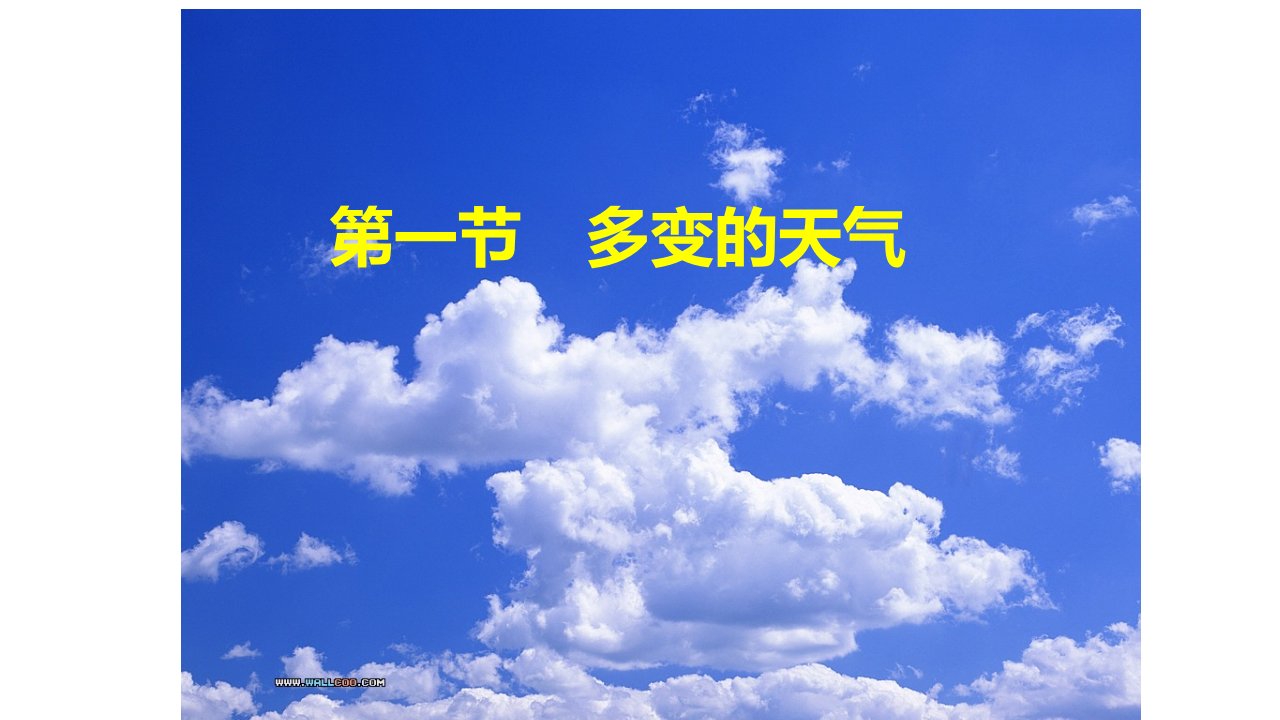 第一节　多变的天气

WWW.WALLCOO.COM